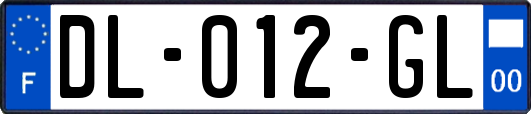 F
DL-012-GL
00